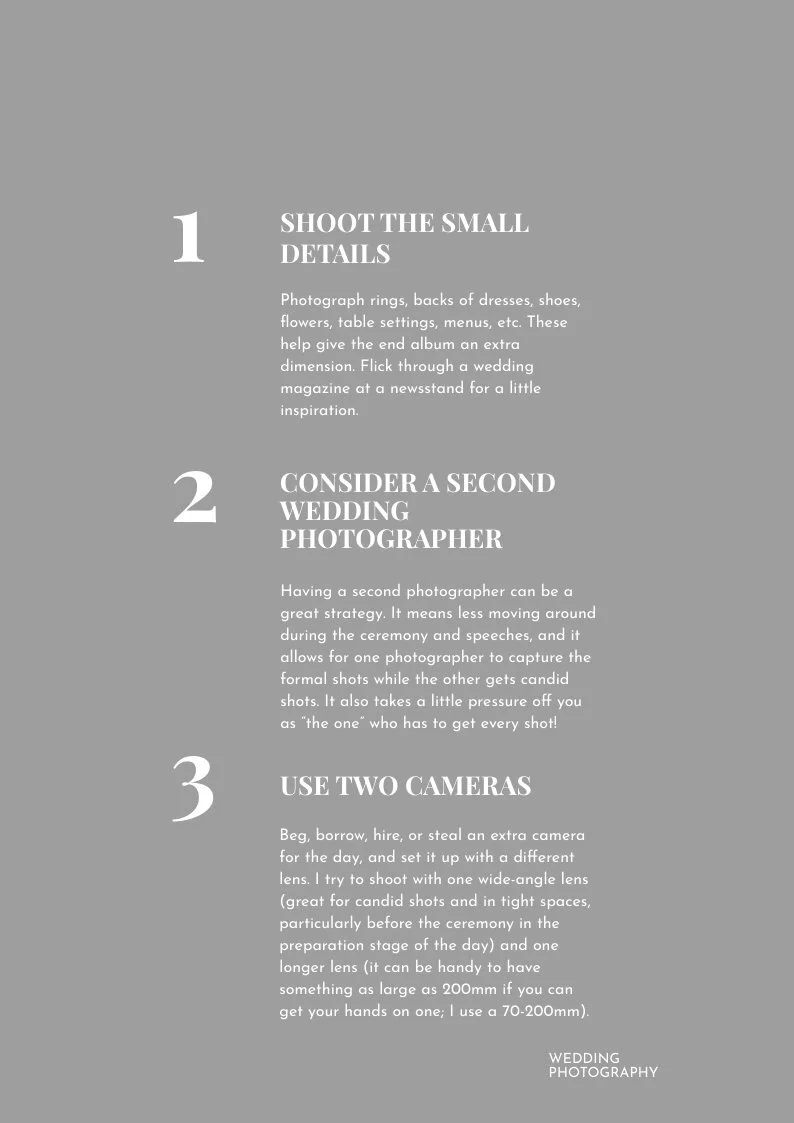 1

SHOOT THE SMALL DETAILS

Photograph rings, backs of dresses, shoes, flowers, table settings, menus, etc. These help give the end album an extra dimension. Flick through a wedding magazine at a newsstand for a little inspiration.

2

CONSIDER A SECOND WEDDING PHOTOGRAPHER

Having a second photographer can be a great strategy. It means less moving around during the ceremony and speeches, and it allows for one photographer to capture the formal shots while the other gets candid shots. It also takes a little pressure off you as "the one" who has to get every shot!

3

USE TWO CAMERAS

Beg, borrow, hire, or steal an extra camera for the day, and set it up with a different lens. I try to shoot with one wide-angle lens (great for candid shots and in tight spaces, particularly before the ceremony in the preparation stage of the day) and one longer lens (it can be handy to have something as large as 200mm if you can get your hands on one; I use a 70-200mm).

WEDDING
PHOTOGRAPHY